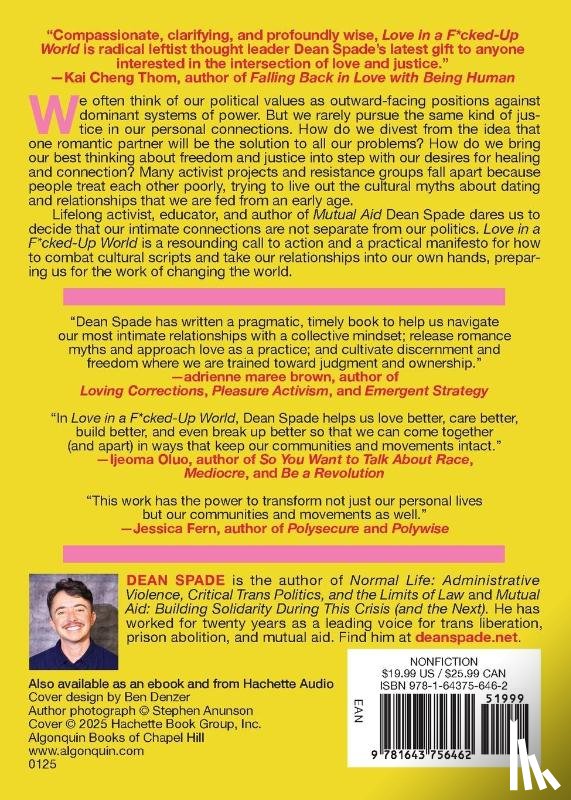 "Compassionate, clarifying, and profoundly wise, Love in a F*cked-Up World is radical leftist thought leader Dean Spade's latest gift to anyone interested in the intersection of love and justice."
—Kai Cheng Thom, author of Falling Back in Love with Being Human

We often think of our political values as outward-facing positions against dominant systems of power. But we rarely pursue the same kind of justice in our personal connections. How do we divest from the idea that one romantic partner will be the solution to all our problems? How do we bring our best thinking about freedom and justice into step with our desires for healing and connection? Many activist projects and resistance groups fall apart because people treat each other poorly, trying to live out the cultural myths about dating and relationships that we are fed from an early age.

Lifelong activist, educator, and author of Mutual Aid Dean Spade dares us to decide that our intimate connections are not separate from our politics. Love in a F*cked-Up World is a resounding call to action and a practical manifesto for how to combat cultural scripts and take our relationships into our own hands, preparing us for the work of changing the world.

"Dean Spade has written a pragmatic, timely book to help us navigate our most intimate relationships with a collective mindset; release romance myths and approach love as a practice; and cultivate discernment and freedom where we are trained toward judgment and ownership."
—adrienne maree brown, author of Loving Corrections, Pleasure Activism, and Emergent Strategy

"In Love in a F*cked-Up World, Dean Spade helps us love better, care better, build better, and even break up better so that we can come together (and apart) in ways that keep our communities and movements intact."
—Ijeoma Oluo, author of So You Want to Talk About Race, Mediocre, and Be a Revolution

"This work has the power to transform not just our personal lives but our communities and movements as well."
—Jessica Fern, author of Polysecure and Polywise

DEAN SPADE is the author of Normal Life: Administrative Violence, Critical Trans Politics, and the Limits of Law and Mutual Aid: Building Solidarity During This Crisis (and the Next). He has worked for twenty years as a leading voice for trans liberation, prison abolition, and mutual aid. Find him at deanspade.net.

Also available as an ebook and from Hachette Audio
Cover design by Ben Denzer
Author photograph © Stephen Anunson
Cover © 2025 Hachette Book Group, Inc.
Algonquin Books of Chapel Hill
www.algonquin.com
0125

NONFICTION
$19.99 US / $25.99 CAN
ISBN 978-1-64375-646-2
EAN
51999
9 781643 756462